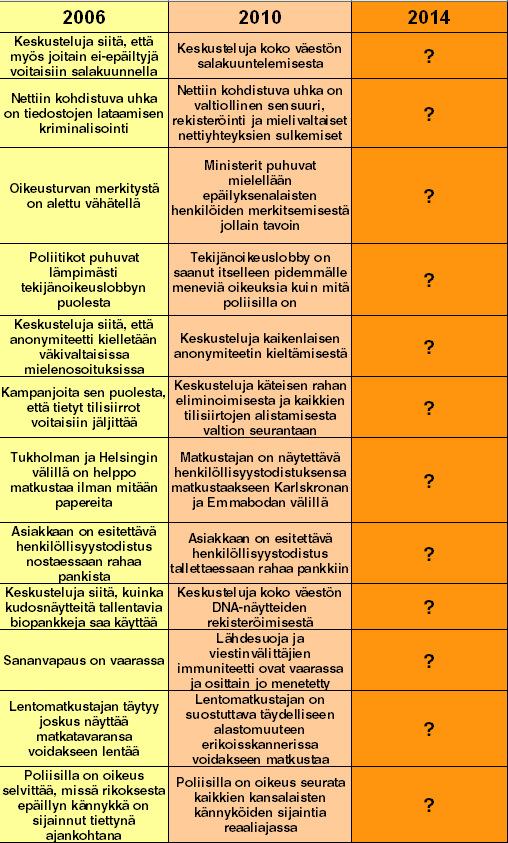 | 2006 | 2010 | 2014 |
|---|---|---|
| Keskusteluja siitä, että myös joitain ei-epäiltyjä voitaisiin salakuunnella | Keskusteluja koko väestön salakuuntelemisesta | ? |
| Nettiin kohdistuva uhka on tiedostojen lataamisen kriminalisointi | Nettiin kohdistuva uhka on valtiollinen sensuuri, rekisteröinti ja mielivaltaiset nettiyhteyksien sulkemiset | ? |
| Oikeusturvan merkitystä on alettu vähätellä | Ministerit puhuvat mielellään epäilyksenalaisten henkilöiden merkitsemisestä jollain tavoin | ? |
| Poliitikot puhuvat lämpimästi tekijänoikeuslobbyn puolesta | Tekijänoikeuslobby on saanut itselleen pidemmälle meneviä oikeuksia kuin mitä poliisilla on | ? |
| Keskusteluja siitä, että anonymiteetti kielletään väkivaltaisissa mielenosoituksissa | Keskusteluja kaikenlaisen anonymiteetin kieltämisestä | ? |
| Kampanjoita sen puolesta, että tietyt tilisiirrot voitaisiin jäljittää | Keskusteluja käteisen rahan eliminoimisesta ja kaikkien tilisiirtojen alistamisesta valtion seurantaan | ? |
| Tukholman ja Helsingin välillä on helppo matkustaa ilman mitään papereita | Matkustajan on näytettävä henkilöllisyystodistuksensa matkustaakseen Karlskronan ja Emmabodan välillä | ? |
| Asiakkaan on esitettävä henkilöllisyystodistus nostaessaan rahaa pankista | Asiakkaan on esitettävä henkilöllisyystodistus tallettaessaan rahaa pankkiin | ? |
| Keskusteluja siitä, kuinka kudosnäytteitä tallentavia biopankkeja saa käyttää | Keskusteluja koko väestön DNA-näytteiden rekisteröimisestä | ? |
| Sananvapaus on vaarassa | Lähdesuoja ja viestinvälittäjien immuniteetti ovat vaarassa ja osittain jo menetetty | ? |
| Lentomatkustajan täytyy joskus näyttää matkatavaransa voidakseen lentää | Lentomatkustajan on suostuttava täydelliseen alastomuuteen erikoisskannerissa voidakseen matkustaa | ? |
| Poliisilla on oikeus selvittää, missä rikoksesta epäillyn kännykkä on sijainnut tiettynä ajankohtana | Poliisilla on oikeus seurata kaikkien kansalaisten kännyköiden sijaintia reaaliajassa | ? |